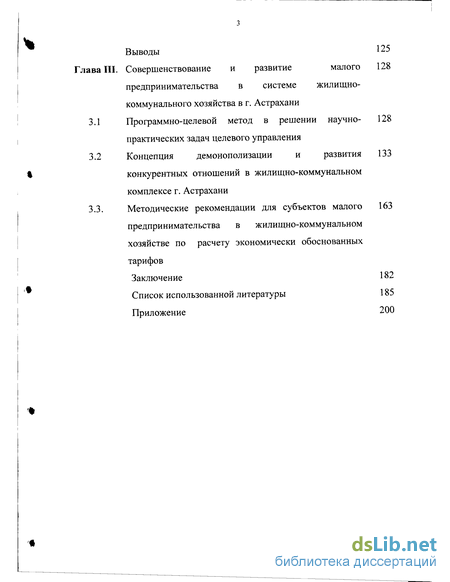 3

| | | |
|---|---|---|
| | Выводы | 125 |
| Глава III. | Совершенствование и развитие малого предпринимательства в системе жилищно-коммунального хозяйства в г. Астрахани | 128 |
| 3.1 | Программно-целевой метод в решении научно-практических задач целевого управления | 128 |
| 3.2 | Концепция демонополизации и развития конкурентных отношений в жилищно-коммунальном комплексе г. Астрахани | 133 |
| 3.3. | Методические рекомендации для субъектов малого предпринимательства в жилищно-коммунальном хозяйстве по расчету экономически обоснованных тарифов | 163 |
| | Заключение | 182 |
| | Список использованной литературы | 185 |
| | Приложение | 200 |

dsLib.net
библиотека диссертаций